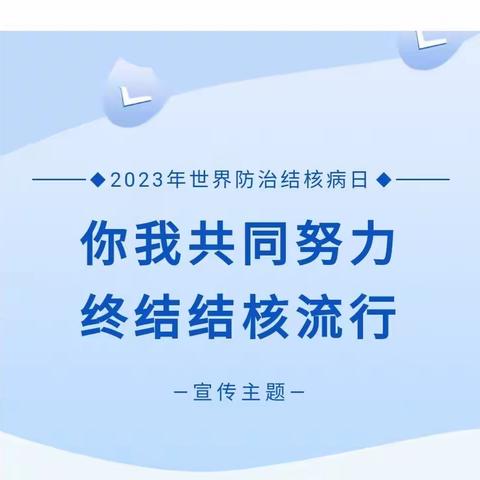 2023年世界防治结核病日

你我共同努力
终结结核流行

—宣传主题—